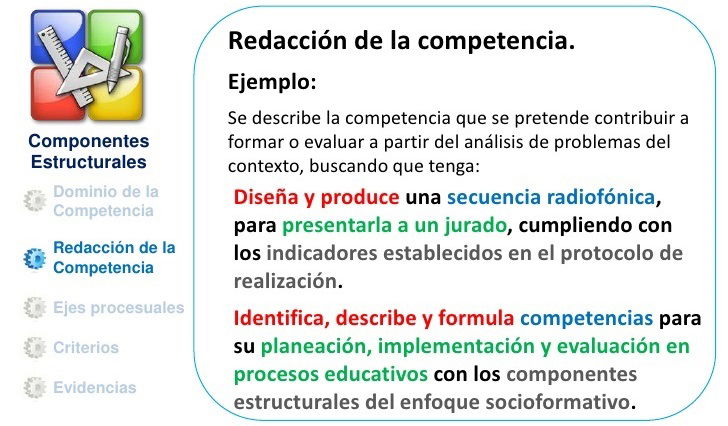 Componentes Estructurales

Dominio de la Competencia

Redacción de la Competencia

Ejes procesuales

Criterios

Evidencias

Redacción de la competencia.

Ejemplo:

Se describe la competencia que se pretende contribuir a formar o evaluar a partir del análisis de problemas del contexto, buscando que tenga:

Diseña y produce una secuencia radiofónica, para presentarla a un jurado, cumpliendo con los indicadores establecidos en el protocolo de realización.

Identifica, describe y formula competencias para su planeación, implementación y evaluación en procesos educativos con los componentes estructurales del enfoque socioformativo.